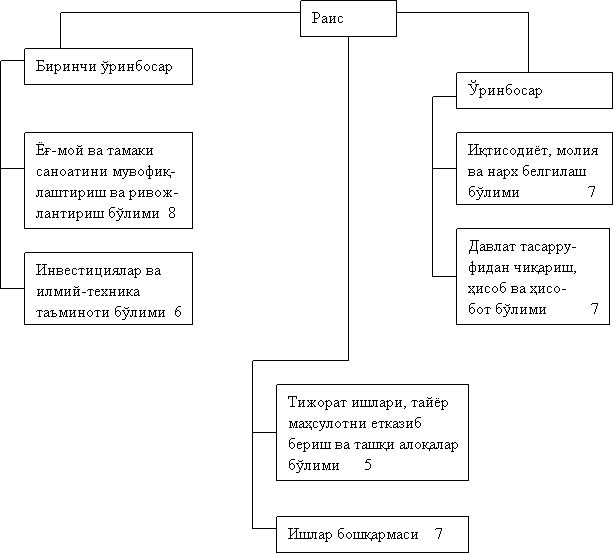 Раис

Биринчи ўринбосар

Ёғ-мой ва тамаки саноатини мувофиқлаштириш ва ривожлантириш бўлими 8

Инвестициялар ва илмий-техника таъминоти бўлими 6

Ўринбосар

Иқтисодиёт, молия ва нарх белгилаш бўлими 7

Давлат тасарруфидан чиқариш, ҳисоб ва ҳисобот бўлими 7

Тижорат ишлари, тайёр маҳсулотни етказиб бериш ва ташқи алоқалар бўлими 5

Ишлар бошқармаси 7